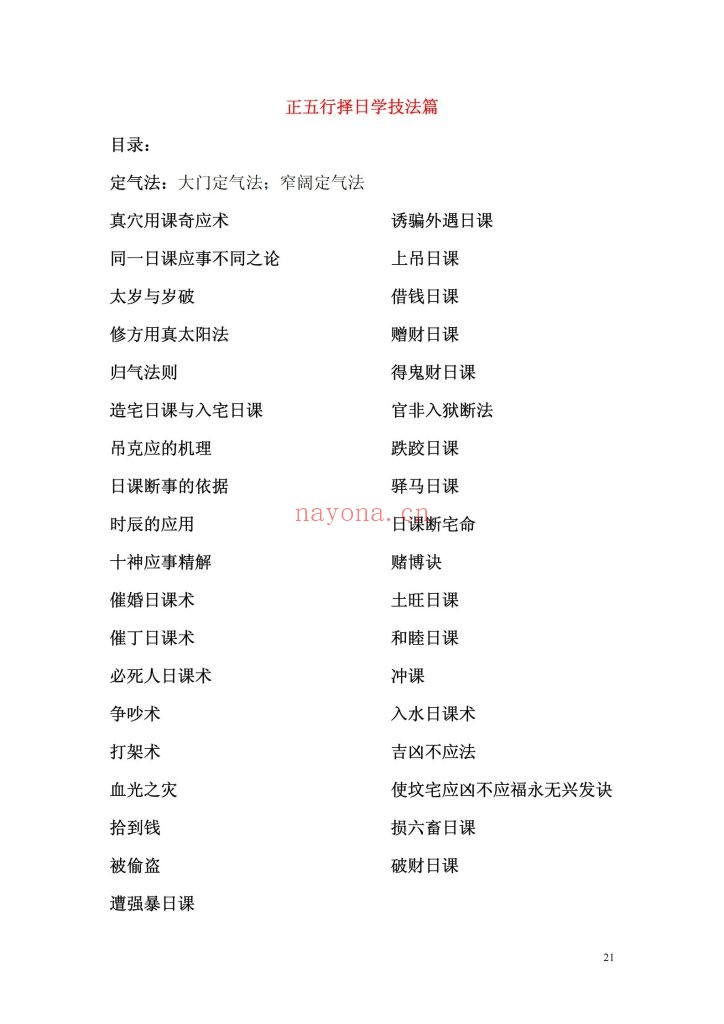 正五行择日学技法篇

目录：

定气法：大门定气法；窄阔定气法

真穴用课奇应术

同一日课应事不同之论

太岁与岁破

修方用真太阳法

归气法则

造宅日课与入宅日课

吊克应的机理

日课断事的依据

时辰的应用

十神应事精解

催婚日课术

催丁日课术

必死人日课术

争吵术

打架术

血光之灾

拾到钱

被偷盗

遭强暴日课

诱骗外遇日课

上吊日课

借钱日课

赠财日课

得鬼财日课

官非入狱断法

跌跤日课

驿马日课

日课断宅命

赌博诀

土旺日课

和睦日课

冲课

入水日课术

吉凶不应法

使坟宅应凶不应福永无兴发诀

损六畜日课

破财日课

nayona.cn

21